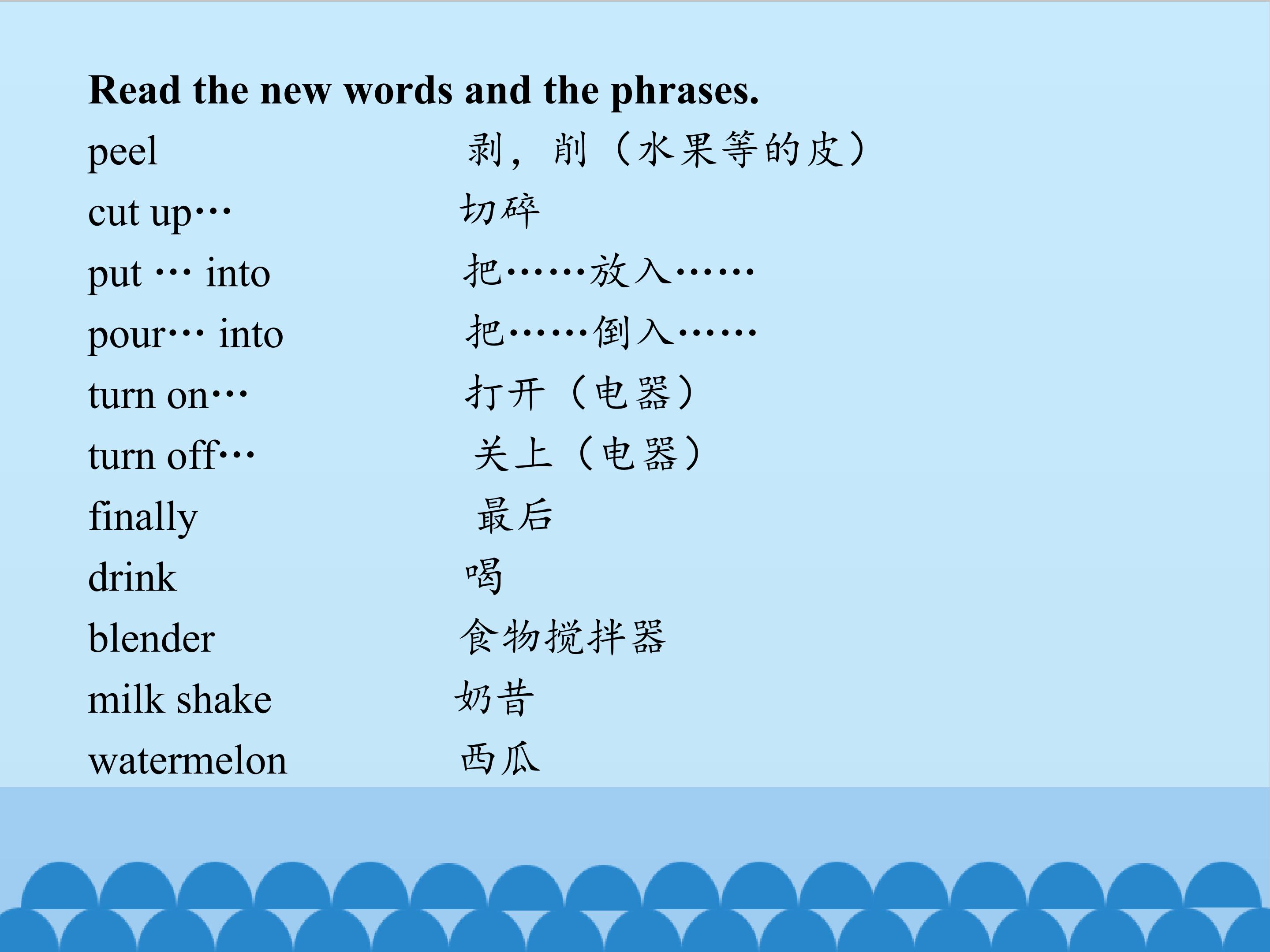 Read the new words and the phrases.

peel 剥，削（水果等的皮）
cut up… 切碎
put … into 把……放入……
pour… into 把……倒入……
turn on… 打开（电器）
turn off… 关上（电器）
finally 最后
drink 喝
blender 食物搅拌器
milk shake 奶昔
watermelon 西瓜